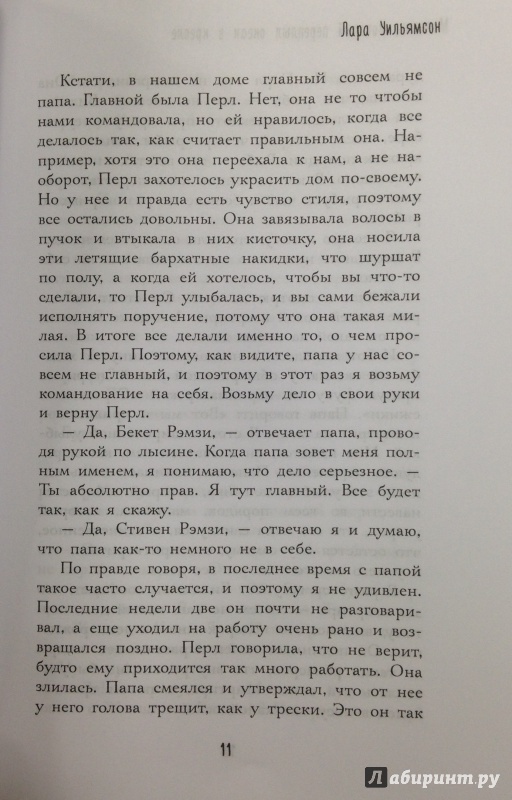 Лара Уильямсон

Кстати, в нашем доме главный совсем не папа. Главной была Перл. Нет, она не то чтобы нами командовала, но ей нравилось, когда все делалось так, как считает правильным она. Например, хотя это она переехала к нам, а не наоборот, Перл захотелось украсить дом по-своему. Но у нее и правда есть чувство стиля, поэтому все остались довольны. Она завязывала волосы в пучок и втыкала в них кисточку, она носила эти летящие бархатные накидки, что шуршат по полу, а когда ей хотелось, чтобы вы что-то сделали, то Перл улыбалась, и вы сами бежали исполнять поручение, потому что она такая милая. В итоге все делали именно то, о чем просила Перл. Поэтому, как видите, папа у нас совсем не главный, и поэтому в этот раз я возьму командование на себя. Возьму дело в свои руки и верну Перл.

— Да, Бекет Рэмзи, — отвечает папа, проводя рукой по лысине. Когда папа зовет меня полным именем, я понимаю, что дело серьезное. — Ты абсолютно прав. Я тут главный. Все будет так, как я скажу.

— Да, Стивен Рэмзи, — отвечаю я и думаю, что папа как-то немного не в себе.

По правде говоря, в последнее время с папой такое часто случается, и поэтому я не удивлен. Последние недели две он почти не разговаривал, а еще уходил на работу очень рано и возвращался поздно. Перл говорила, что не верит, будто ему приходится так много работать. Она злилась. Папа смеялся и утверждал, что от нее у него голова трещит, как у трески. Это он так

11

Лабиринт.ру